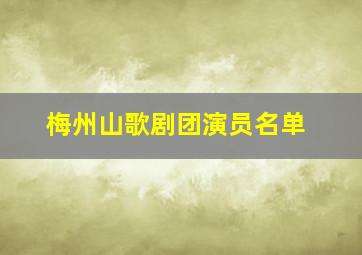 梅州山歌剧团演员名单